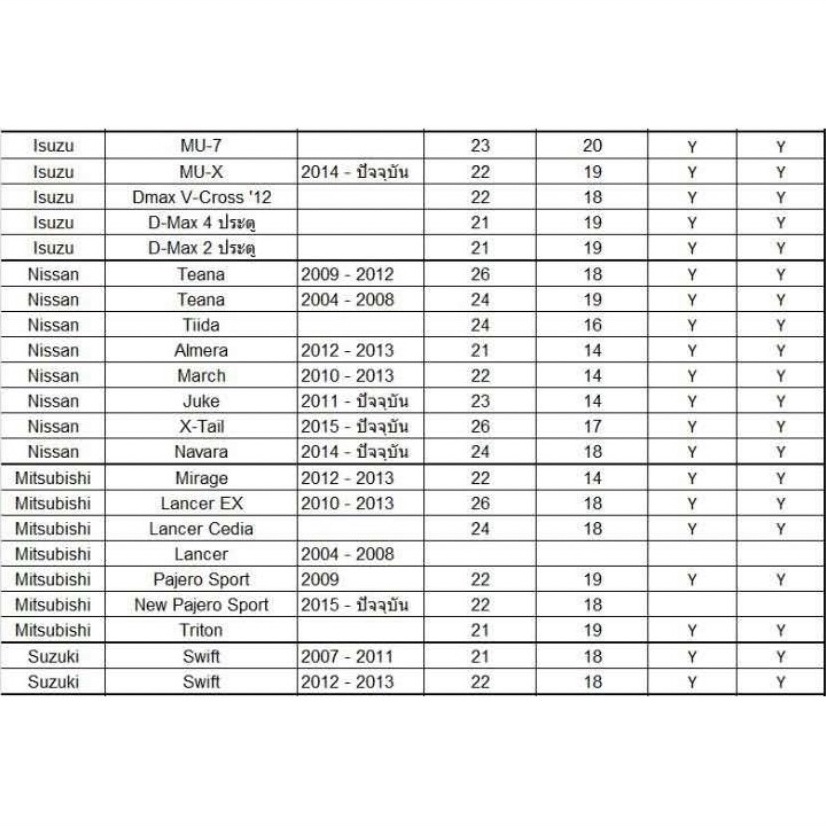 | | | | | | | |
|---|---|---|---|---|---|---|
| Isuzu | MU-7 | | 23 | 20 | Y | Y |
| Isuzu | MU-X | 2014 - ปัจจุบัน | 22 | 19 | Y | Y |
| Isuzu | Dmax V-Cross '12 | | 22 | 18 | Y | Y |
| Isuzu | D-Max 4 ประตู | | 21 | 19 | Y | Y |
| Isuzu | D-Max 2 ประตู | | 21 | 19 | Y | Y |
| Nissan | Teana | 2009 - 2012 | 26 | 18 | Y | Y |
| Nissan | Teana | 2004 - 2008 | 24 | 19 | Y | Y |
| Nissan | Tiida | | 24 | 16 | Y | Y |
| Nissan | Almera | 2012 - 2013 | 21 | 14 | Y | Y |
| Nissan | March | 2010 - 2013 | 22 | 14 | Y | Y |
| Nissan | Juke | 2011 - ปัจจุบัน | 23 | 14 | Y | Y |
| Nissan | X-Tail | 2015 - ปัจจุบัน | 26 | 17 | Y | Y |
| Nissan | Navara | 2014 - ปัจจุบัน | 24 | 18 | Y | Y |
| Mitsubishi | Mirage | 2012 - 2013 | 22 | 14 | Y | Y |
| Mitsubishi | Lancer EX | 2010 - 2013 | 26 | 18 | Y | Y |
| Mitsubishi | Lancer Cedia | | 24 | 18 | Y | Y |
| Mitsubishi | Lancer | 2004 - 2008 | | | | |
| Mitsubishi | Pajero Sport | 2009 | 22 | 19 | Y | Y |
| Mitsubishi | New Pajero Sport | 2015 - ปัจจุบัน | 22 | 18 | | |
| Mitsubishi | Triton | | 21 | 19 | Y | Y |
| Suzuki | Swift | 2007 - 2011 | 21 | 18 | Y | Y |
| Suzuki | Swift | 2012 - 2013 | 22 | 18 | Y | Y |